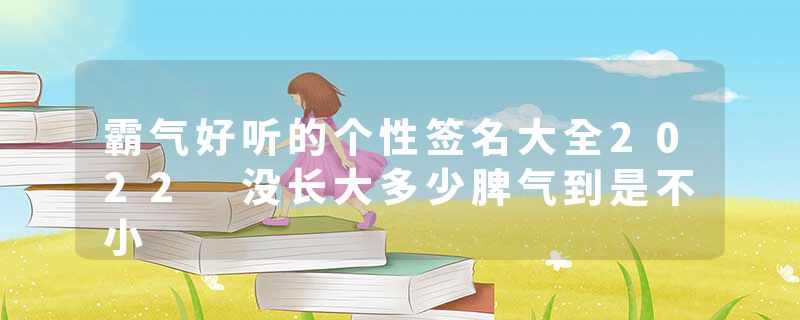 霸气好听的个性签名大全2022 没长大多少脾气到是不小